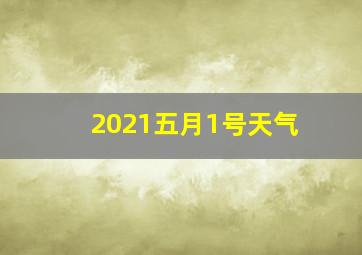 2021五月1号天气